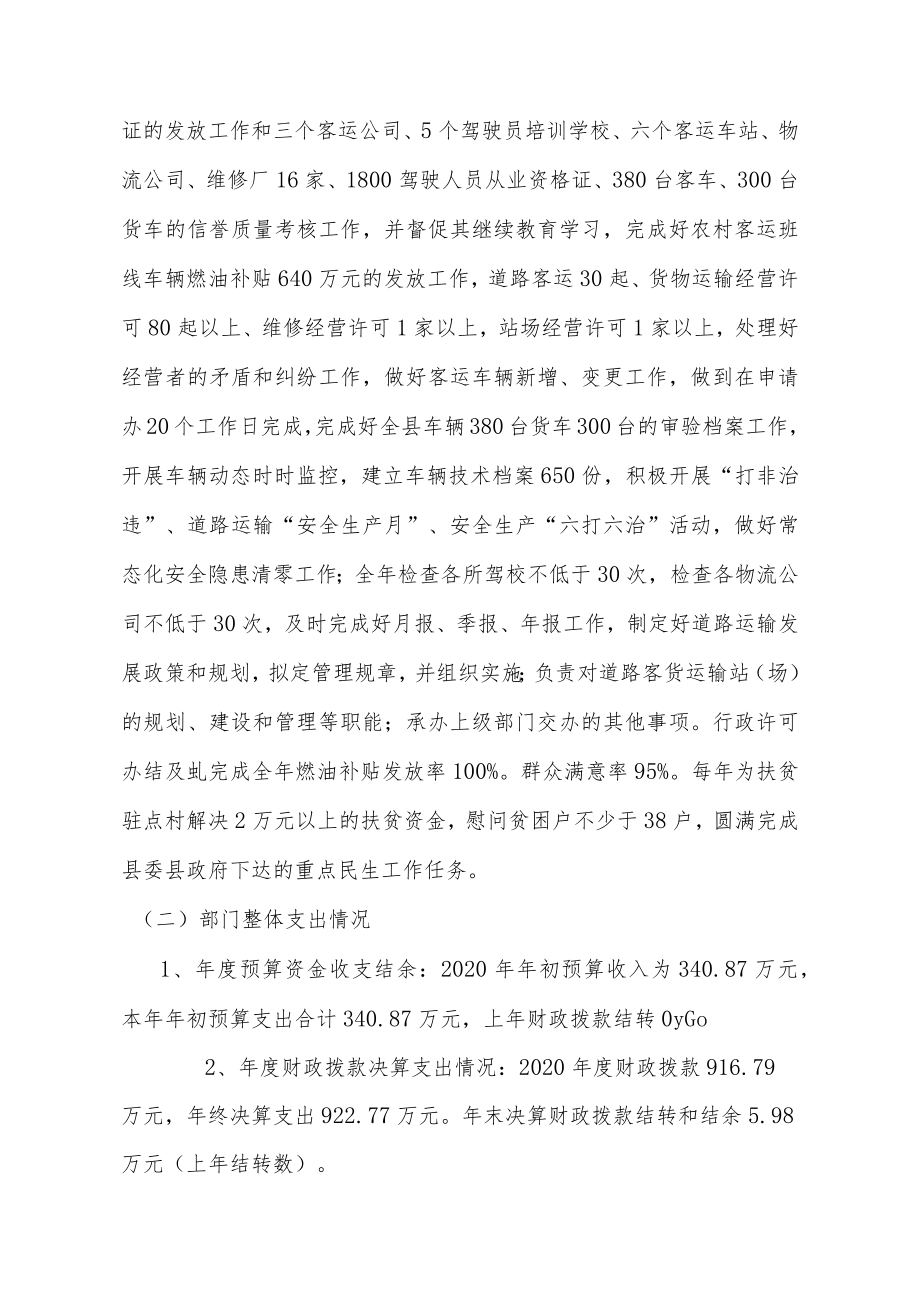 证的发放工作和三个客运公司、5个驾驶员培训学校、六个客运车站、物流公司、维修厂16家、1800驾驶人员从业资格证、380台客车、300台货车的信誉质量考核工作，并督促其继续教育学习，完成好农村客运班线车辆燃油补贴640万元的发放工作，道路客运30起、货物运输经营许可80起以上、维修经营许可1家以上，站场经营许可1家以上，处理好经营者的矛盾和纠纷工作，做好客运车辆新增、变更工作，做到在申请办20个工作日完成,完成好全县车辆380台货车300台的审验档案工作，开展车辆动态时时监控，建立车辆技术档案650份，积极开展“打非治违”、道路运输“安全生产月”、安全生产“六打六治”活动，做好常态化安全隐患清零工作;全年检查各所驾校不低于30次，检查各物流公司不低于30次，及时完成好月报、季报、年报工作，制定好道路运输发展政策和规划，拟定管理规章，并组织实施;负责对道路客货运输站（场）的规划、建设和管理等职能；承办上级部门交办的其他事项。行政许可办结及虬完成全年燃油补贴发放率100%。群众满意率95%。每年为扶贫驻点村解决2万元以上的扶贫资金，慰问贫困户不少于38户，圆满完成县委县政府下达的重点民生工作任务。

（二）部门整体支出情况

1、年度预算资金收支结余：2020年年初预算收入为340.87万元，本年年初预算支出合计340.87万元，上年财政拨款结转0yGo

2、年度财政拨款决算支出情况：2020年度财政拨款916.79万元，年终决算支出922.77万元。年末决算财政拨款结转和结余5.98万元（上年结转数）。